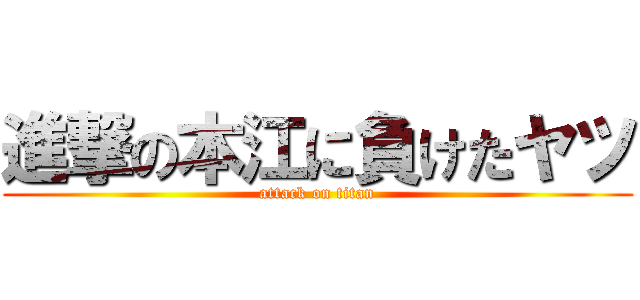 進撃の本江に負けたヤツ
attack on titan